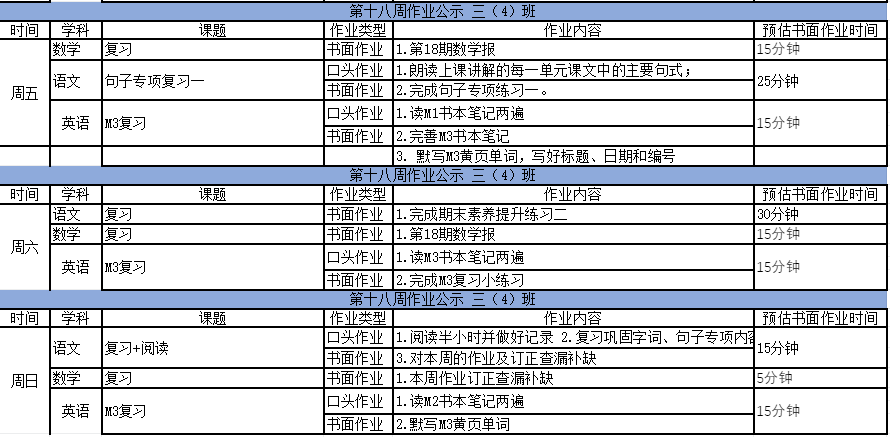 第十八周作业公示 三（4）班

| 时间 | 学科 | 课题 | 作业类型 | 作业内容 | 预估书面作业时间 |
|---|---|---|---|---|---|
| 周五 | 数学 | 复习 | 书面作业 | 1.第18期数学报 | 15分钟 |
| | 语文 | 句子专项复习一 | 口头作业 | 1.朗读上课讲解的每一单元课文中的主要句式； | 25分钟 |
| | | | 书面作业 | 2.完成句子专项练习一。 | |
| | 英语 | M3复习 | 口头作业 | 1.读M1书本笔记两遍 | 15分钟 |
| | | | 书面作业 | 2.完善M3书本笔记 | |
| | | | | 3. 默写M3黄页单词，写好标题、日期和编号 | |

第十八周作业公示 三（4）班

| 时间 | 学科 | 课题 | 作业类型 | 作业内容 | 预估书面作业时间 |
|---|---|---|---|---|---|
| 周六 | 语文 | 复习 | 书面作业 | 1.完成期末素养提升练习二 | 30分钟 |
| | 数学 | 复习 | 书面作业 | 1.第18期数学报 | 15分钟 |
| | 英语 | M3复习 | 口头作业 | 1.读M3书本笔记两遍 | 15分钟 |
| | | | 书面作业 | 2.完成M3复习小练习 | |

第十八周作业公示 三（4）班

| 时间 | 学科 | 课题 | 作业类型 | 作业内容 | 预估书面作业时间 |
|---|---|---|---|---|---|
| 周日 | 语文 | 复习+阅读 | 口头作业 | 1.阅读半小时并做好记录 2.复习巩固字词、句子专项内容 | 15分钟 |
| | | | 书面作业 | 3.对本周的作业及订正查漏补缺 | |
| | 数学 | 复习 | 书面作业 | 1.本周作业订正查漏补缺 | 5分钟 |
| | 英语 | M3复习 | 口头作业 | 1.读M2书本笔记两遍 | 15分钟 |
| | | | 书面作业 | 2.默写M3黄页单词 | |